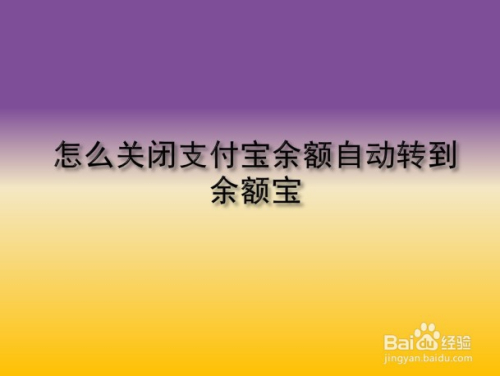 怎么关闭支付宝余额自动转到余额宝

Baidu经验
jingyan.baidu.com